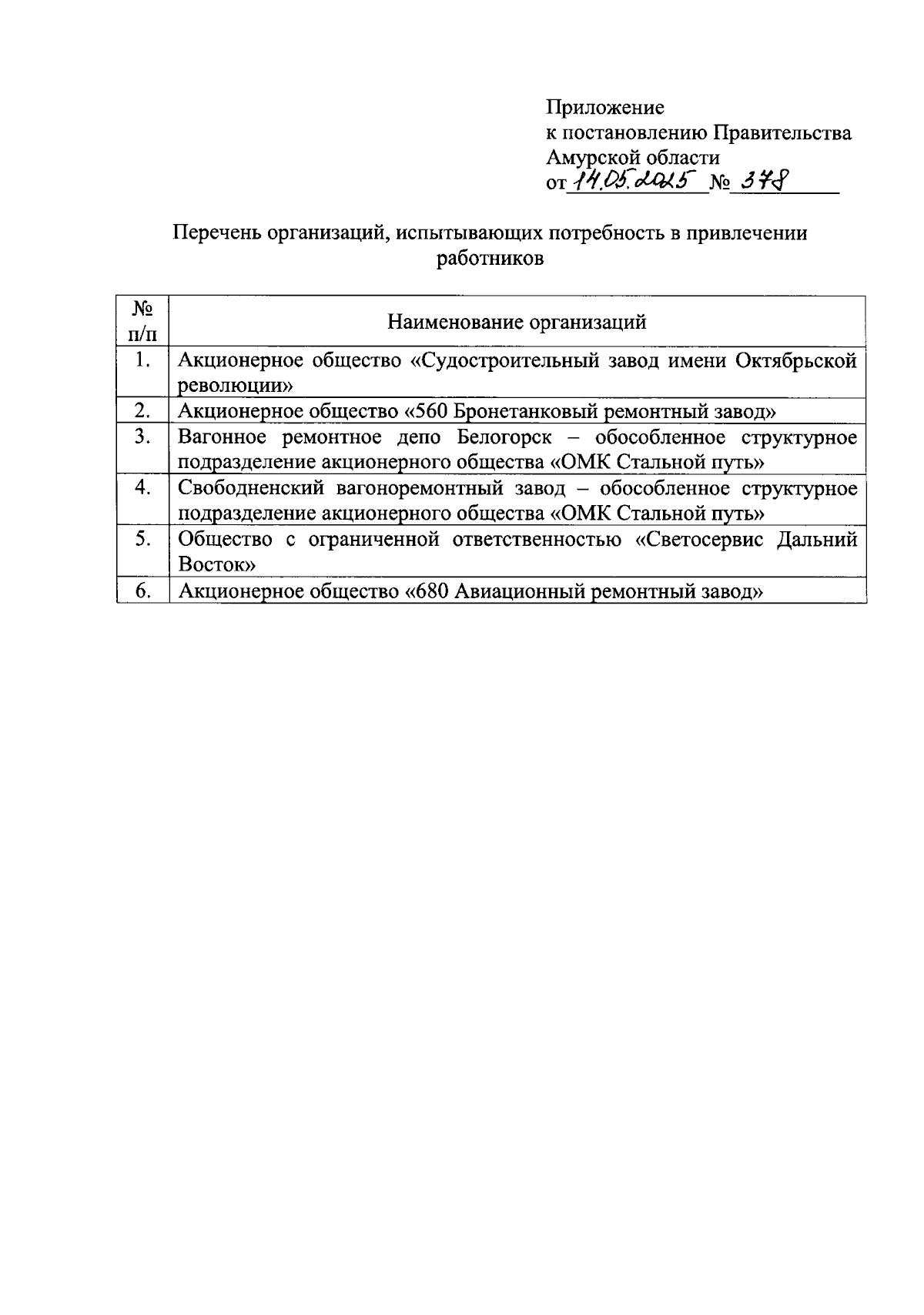 Приложение
к постановлению Правительства
Амурской области
от 14.05.2025 № 378

Перечень организаций, испытывающих потребность в привлечении работников

| № п/п | Наименование организаций |
|---|---|
| 1. | Акционерное общество «Судостроительный завод имени Октябрьской революции» |
| 2. | Акционерное общество «560 Бронетанковый ремонтный завод» |
| 3. | Вагонное ремонтное депо Белогорск – обособленное структурное подразделение акционерного общества «ОМК Стальной путь» |
| 4. | Свободненский вагоноремонтный завод – обособленное структурное подразделение акционерного общества «ОМК Стальной путь» |
| 5. | Общество с ограниченной ответственностью «Светосервис Дальний Восток» |
| 6. | Акционерное общество «680 Авиационный ремонтный завод» |